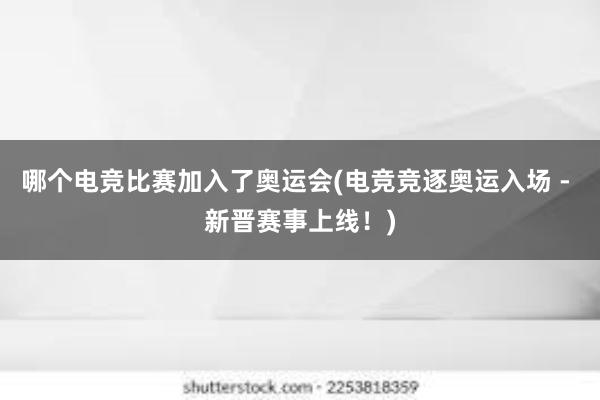 哪个电竞比赛加入了奥运会(电竞竞逐奥运入场 - 新晋赛事上线！)

shutterstock.com · 2253818359